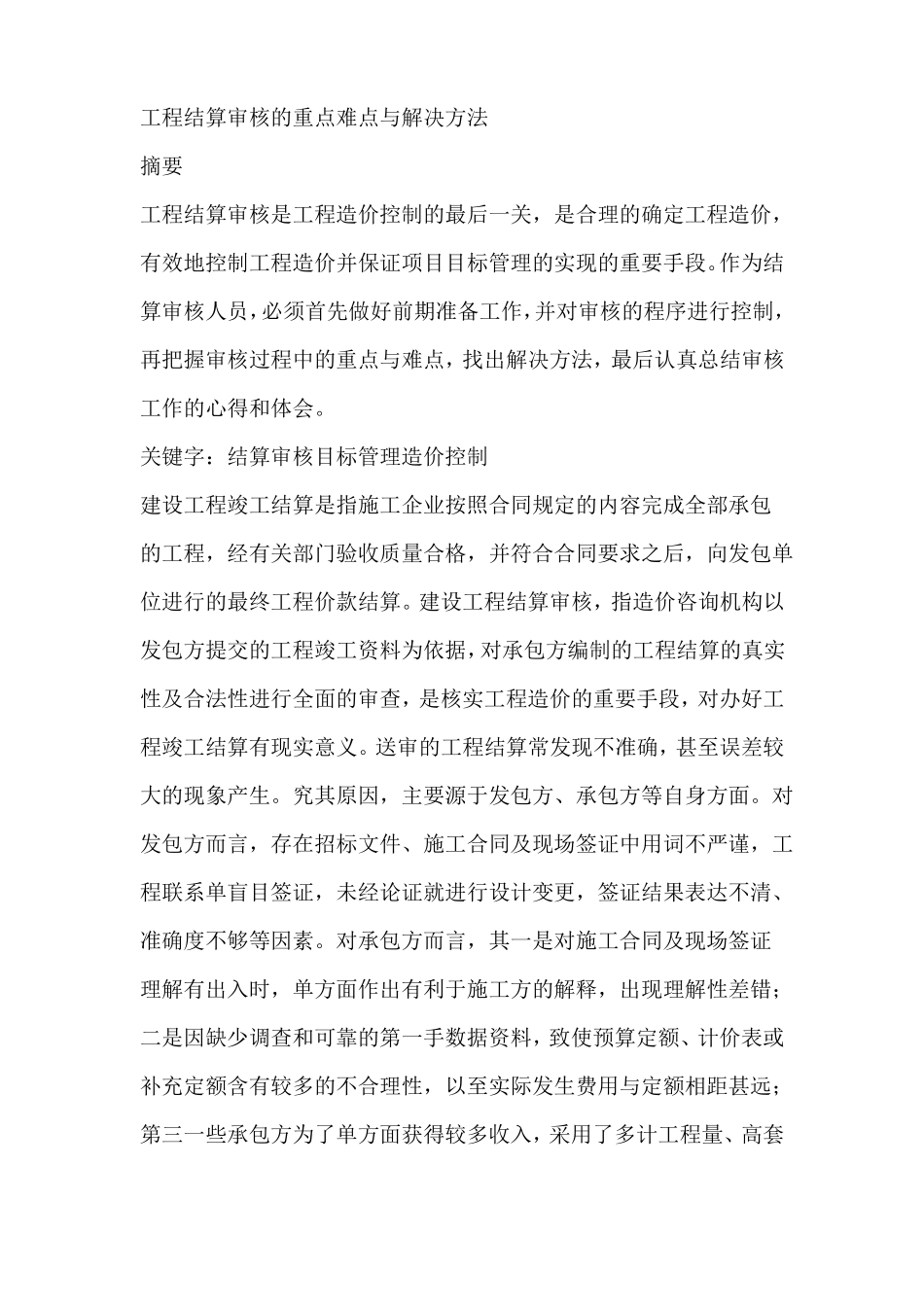 工程结算审核的重点难点与解决方法

摘要

工程结算审核是工程造价控制的最后一关，是合理的确定工程造价，有效地控制工程造价并保证项目目标管理的实现的重要手段。作为结算审核人员，必须首先做好前期准备工作，并对审核的程序进行控制，再把握审核过程中的重点与难点，找出解决方法，最后认真总结审核工作的心得和体会。

关键字：结算审核目标管理造价控制

建设工程竣工结算是指施工企业按照合同规定的内容完成全部承包的工程，经有关部门验收质量合格，并符合合同要求之后，向发包单位进行的最终工程价款结算。建设工程结算审核，指造价咨询机构以发包方提交的工程竣工资料为依据，对承包方编制的工程结算的真实性及合法性进行全面的审查，是核实工程造价的重要手段，对办好工程竣工结算有现实意义。送审的工程结算常发现不准确，甚至误差较大的现象产生。究其原因，主要源于发包方、承包方等自身方面。对发包方而言，存在招标文件、施工合同及现场签证中用词不严谨，工程联系单盲目签证，未经论证就进行设计变更，签证结果表达不清、准确度不够等因素。对承包方而言，其一是对施工合同及现场签证理解有出入时，单方面作出有利于施工方的解释，出现理解性差错；二是因缺少调查和可靠的第一手数据资料，致使预算定额、计价表或补充定额含有较多的不合理性，以至实际发生费用与定额相距甚远；第三一些承包方为了单方面获得较多收入，采用了多计工程量、高套